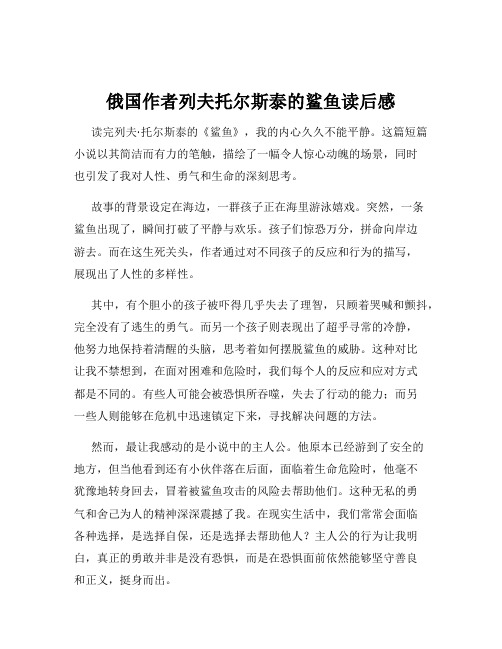 俄国作者列夫托尔斯泰的鲨鱼读后感

读完列夫·托尔斯泰的《鲨鱼》，我的内心久久不能平静。这篇短篇小说以其简洁而有力的笔触，描绘了一幅令人惊心动魄的场景，同时也引发了我对人性、勇气和生命的深刻思考。

故事的背景设定在海边，一群孩子正在海里游泳嬉戏。突然，一条鲨鱼出现了，瞬间打破了平静与欢乐。孩子们惊恐万分，拼命向岸边游去。而在这生死关头，作者通过对不同孩子的反应和行为的描写，展现出了人性的多样性。

其中，有个胆小的孩子被吓得几乎失去了理智，只顾着哭喊和颤抖，完全没有了逃生的勇气。而另一个孩子则表现出了超乎寻常的冷静，他努力地保持着清醒的头脑，思考着如何摆脱鲨鱼的威胁。这种对比让我不禁想到，在面对困难和危险时，我们每个人的反应和应对方式都是不同的。有些人可能会被恐惧所吞噬，失去了行动的能力；而另一些人则能够在危机中迅速镇定下来，寻找解决问题的方法。

然而，最让我感动的是小说中的主人公。他原本已经游到了安全的地方，但当他看到还有小伙伴落在后面，面临着生命危险时，他毫不犹豫地转身回去，冒着被鲨鱼攻击的风险去帮助他们。这种无私的勇气和舍己为人的精神深深震撼了我。在现实生活中，我们常常会面临各种选择，是选择自保，还是选择去帮助他人？主人公的行为让我明白，真正的勇敢并非是没有恐惧，而是在恐惧面前依然能够坚守善良和正义，挺身而出。